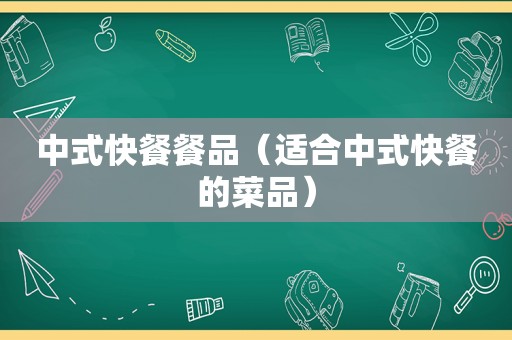 中式快餐餐品（适合中式快餐的菜品）